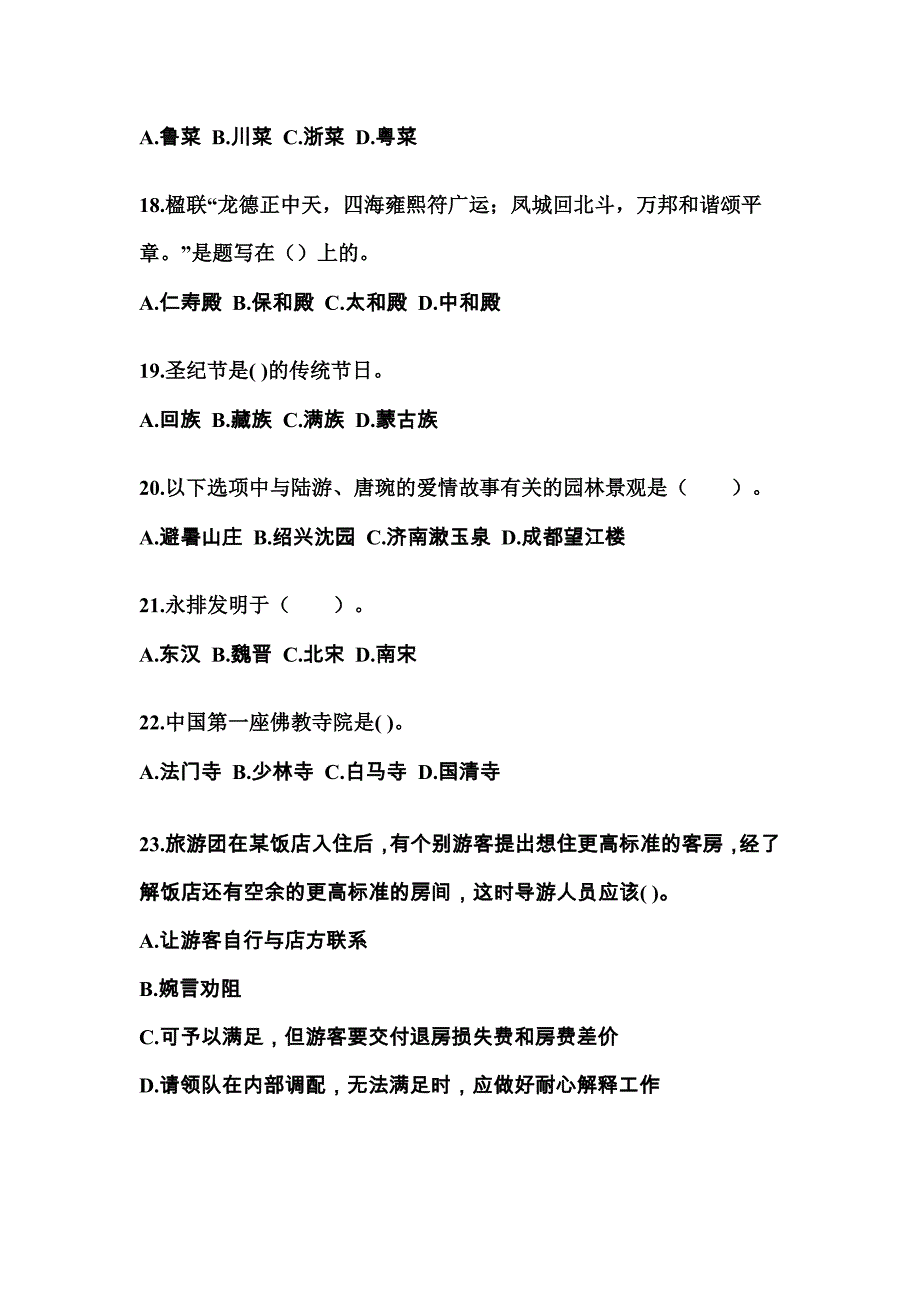 A.鲁菜 B.川菜 C.浙菜 D.粤菜

18.楹联“龙德正中天，四海雍熙符广运；凤城回北斗，万邦和谐颂平章。”是题写在（）上的。

A.仁寿殿 B.保和殿 C.太和殿 D.中和殿

19.圣纪节是( )的传统节日。

A.回族 B.藏族 C.满族 D.蒙古族

20.以下选项中与陆游、唐琬的爱情故事有关的园林景观是（　　）。

A.避暑山庄 B.绍兴沈园 C.济南漱玉泉 D.成都望江楼

21.永排发明于（　　）。

A.东汉 B.魏晋 C.北宋 D.南宋

22.中国第一座佛教寺院是( )。

A.法门寺 B.少林寺 C.白马寺 D.国清寺

23.旅游团在某饭店入住后，有个别游客提出想住更高标准的客房，经了解饭店还有空余的更高标准的房间，这时导游人员应该( )。

A.让游客自行与店方联系

B.婉言劝阻

C.可予以满足，但游客要交付退房损失费和房费差价

D.请领队在内部调配，无法满足时，应做好耐心解释工作